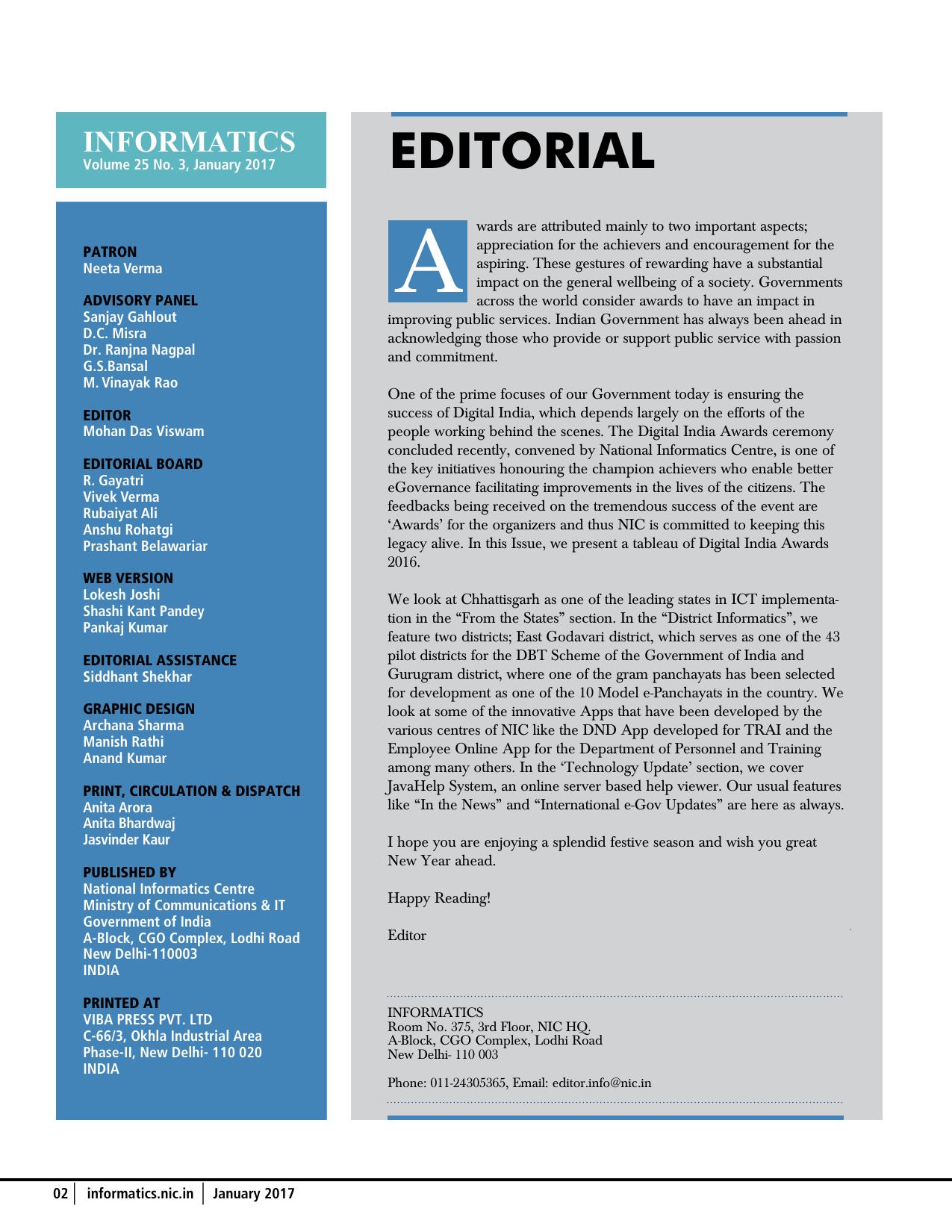 INFORMATICS
Volume 25 No. 3, January 2017

PATRON
Neeta Verma

ADVISORY PANEL
Sanjay Gahlout
D.C. Misra
Dr. Ranjna Nagpal
G.S.Bansal
M. Vinayak Rao

EDITOR
Mohan Das Viswam

EDITORIAL BOARD
R. Gayatri
Vivek Verma
Rubaiyat Ali
Anshu Rohatgi
Prashant Belawariar

WEB VERSION
Lokesh Joshi
Shashi Kant Pandey
Pankaj Kumar

EDITORIAL ASSISTANCE
Siddhant Shekhar

GRAPHIC DESIGN
Archana Sharma
Manish Rathi
Anand Kumar

PRINT, CIRCULATION & DISPATCH
Anita Arora
Anita Bhardwaj
Jasvinder Kaur

PUBLISHED BY
National Informatics Centre
Ministry of Communications & IT
Government of India
A-Block, CGO Complex, Lodhi Road
New Delhi-110003
INDIA

PRINTED AT
VIBA PRESS PVT. LTD
C-66/3, Okhla Industrial Area
Phase-II, New Delhi- 110 020
INDIA

EDITORIAL

Awards are attributed mainly to two important aspects; appreciation for the achievers and encouragement for the aspiring. These gestures of rewarding have a substantial impact on the general wellbeing of a society. Governments across the world consider awards to have an impact in improving public services. Indian Government has always been ahead in acknowledging those who provide or support public service with passion and commitment.

One of the prime focuses of our Government today is ensuring the success of Digital India, which depends largely on the efforts of the people working behind the scenes. The Digital India Awards ceremony concluded recently, convened by National Informatics Centre, is one of the key initiatives honouring the champion achievers who enable better eGovernance facilitating improvements in the lives of the citizens. The feedbacks being received on the tremendous success of the event are ‘Awards’ for the organizers and thus NIC is committed to keeping this legacy alive. In this Issue, we present a tableau of Digital India Awards 2016.

We look at Chhattisgarh as one of the leading states in ICT implementation in the “From the States” section. In the “District Informatics”, we feature two districts; East Godavari district, which serves as one of the 43 pilot districts for the DBT Scheme of the Government of India and Gurugram district, where one of the gram panchayats has been selected for development as one of the 10 Model e-Panchayats in the country. We look at some of the innovative Apps that have been developed by the various centres of NIC like the DND App developed for TRAI and the Employee Online App for the Department of Personnel and Training among many others. In the ‘Technology Update’ section, we cover JavaHelp System, an online server based help viewer. Our usual features like “In the News” and “International e-Gov Updates” are here as always.

I hope you are enjoying a splendid festive season and wish you great New Year ahead.

Happy Reading!

Editor

INFORMATICS
Room No. 375, 3rd Floor, NIC HQ.
A-Block, CGO Complex, Lodhi Road
New Delhi- 110 003

Phone: 011-24305365, Email: editor.info@nic.in

02 | informatics.nic.in | January 2017